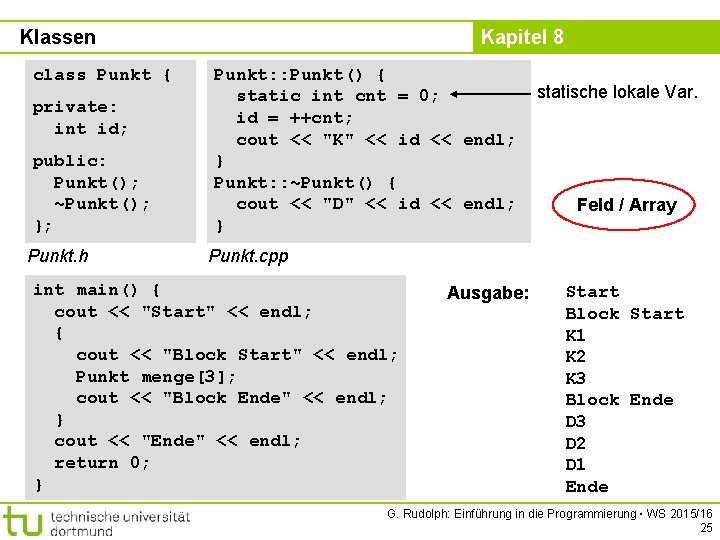 Klassen

Kapitel 8

class Punkt {
private:
  int id;
public:
  Punkt();
  ~Punkt();
};

Punkt.h

Punkt::Punkt() {
  static int cnt = 0;
  id = ++cnt;
  cout << "K" << id << endl;
}
Punkt::~Punkt() {
  cout << "D" << id << endl;
}

Punkt.cpp

statische lokale Var.

Feld / Array

int main() {
  cout << "Start" << endl;
  {
    cout << "Block Start" << endl;
    Punkt menge[3];
    cout << "Block Ende" << endl;
  }
  cout << "Ende" << endl;
  return 0;
}

Ausgabe:

Start
Block Start
K1
K2
K3
Block Ende
D3
D2
D1
Ende

tu technische universität dortmund

G. Rudolph: Einführung in die Programmierung ▪ WS 2015/16
25